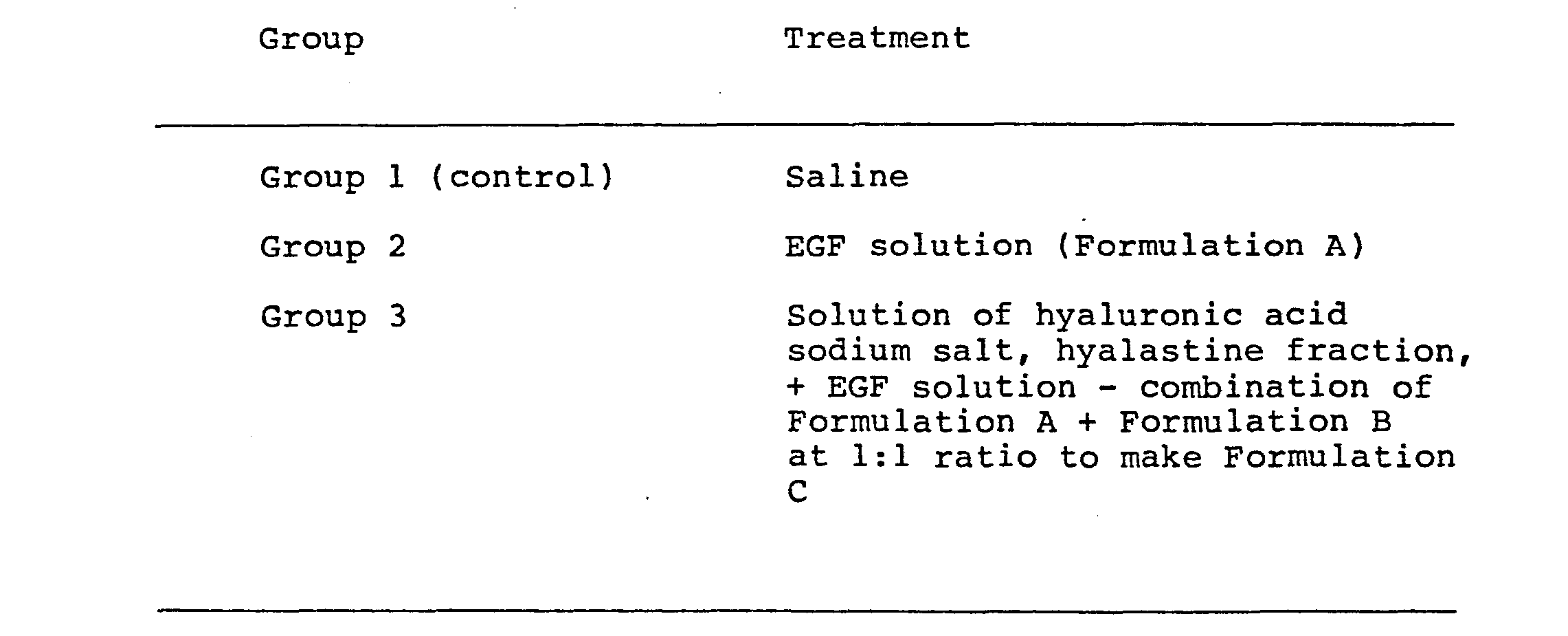 | Group | Treatment |
|---|---|
| Group 1 (control) | Saline |
| Group 2 | EGF solution (Formulation A) |
| Group 3 | Solution of hyaluronic acid sodium salt, hyalastine fraction, + EGF solution - combination of Formulation A + Formulation B at 1:1 ratio to make Formulation C |